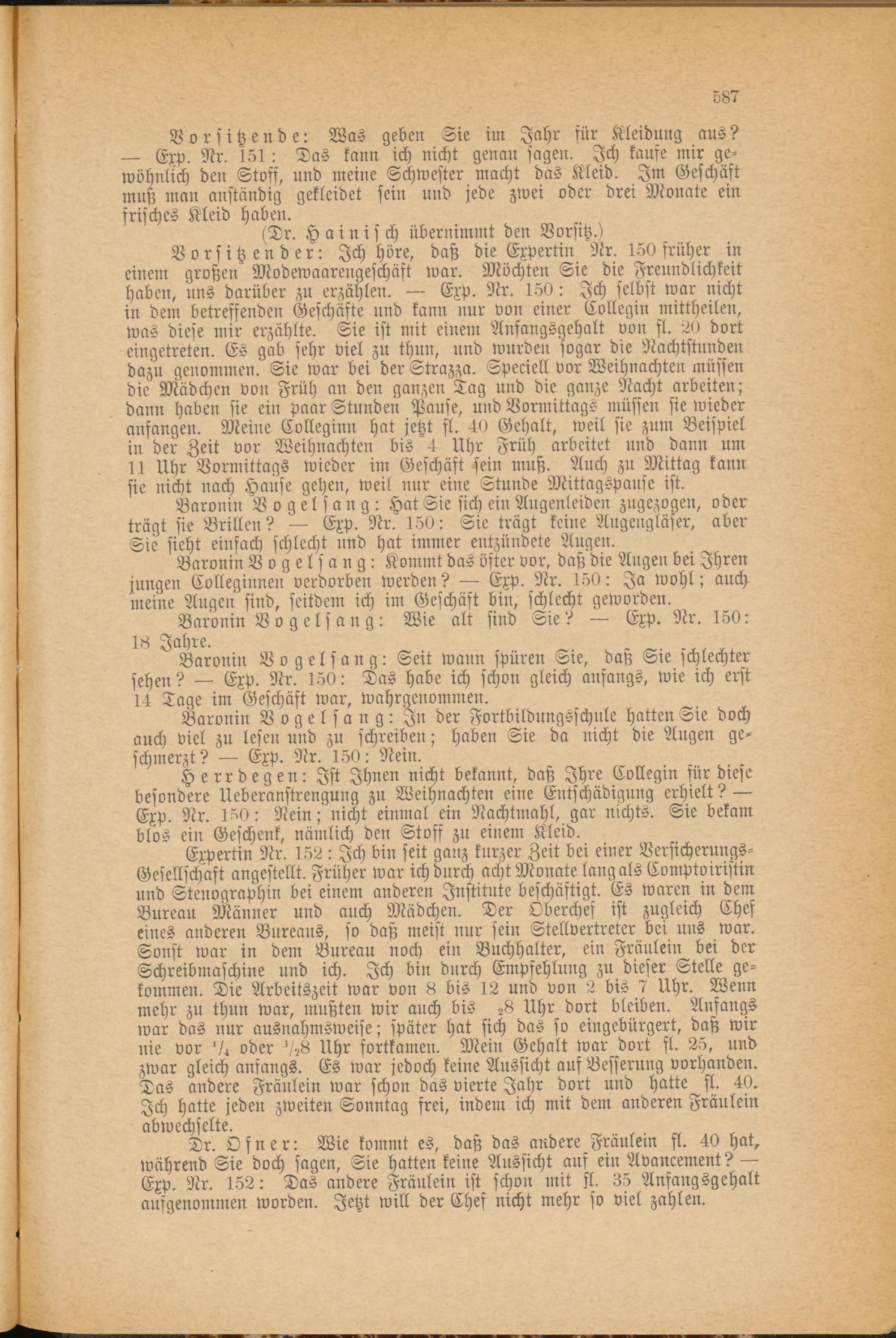 587

Vorsitzende: Was geben Sie im Jahr für Kleidung aus? — Exp. Nr. 151: Das kann ich nicht genau sagen. Ich kaufe mir gewöhnlich den Stoff, und meine Schwester macht das Kleid. Im Geschäft muß man anständig gekleidet sein und jede zwei oder drei Monate ein frisches Kleid haben.

(Dr. Hainisch übernimmt den Vorsitz.)

Vorsitzender: Ich höre, daß die Expertin Nr. 150 früher in einem großen Modewaarengeschäft war. Möchten Sie die Freundlichkeit haben, uns darüber zu erzählen. — Exp. Nr. 150: Ich selbst war nicht in dem betreffenden Geschäfte und kann nur von einer Collegin mittheilen, was diese mir erzählte. Sie ist mit einem Anfangsgehalt von fl. 20 dort eingetreten. Es gab sehr viel zu thun, und wurden sogar die Nachtstunden dazu genommen. Sie war bei der Strazza. Speciell vor Weihnachten müssen die Mädchen von Früh an den ganzen Tag und die ganze Nacht arbeiten; dann haben sie ein paar Stunden Pause, und Vormittags müssen sie wieder anfangen. Meine Colleginn hat jetzt fl. 40 Gehalt, weil sie zum Beispiel in der Zeit vor Weihnachten bis 4 Uhr Früh arbeitet und dann um 11 Uhr Vormittags wieder im Geschäft sein muß. Auch zu Mittag kann sie nicht nach Hause gehen, weil nur eine Stunde Mittagspause ist.

Baronin Vogelsang: Hat Sie sich ein Augenleiden zugezogen, oder trägt sie Brillen? — Exp. Nr. 150: Sie trägt keine Augengläser, aber Sie sieht einfach schlecht und hat immer entzündete Augen.

Baronin Vogelsang: Kommt das öfter vor, daß die Augen bei Ihren jungen Colleginnen verdorben werden? — Exp. Nr. 150: Ja wohl; auch meine Augen sind, seitdem ich im Geschäft bin, schlecht geworden.

Baronin Vogelsang: Wie alt sind Sie? — Exp. Nr. 150: 18 Jahre.

Baronin Vogelsang: Seit wann spüren Sie, daß Sie schlechter sehen? — Exp. Nr. 150: Das habe ich schon gleich anfangs, wie ich erst 14 Tage im Geschäft war, wahrgenommen.

Baronin Vogelsang: In der Fortbildungsschule hatten Sie doch auch viel zu lesen und zu schreiben; haben Sie da nicht die Augen geschmerzt? — Exp. Nr. 150: Nein.

Herrdegen: Ist Ihnen nicht bekannt, daß Ihre Collegin für diese besondere Ueberanstrengung zu Weihnachten eine Entschädigung erhielt? — Exp. Nr. 150: Nein; nicht einmal ein Nachtmahl, gar nichts. Sie bekam blos ein Geschenk, nämlich den Stoff zu einem Kleid.

Expertin Nr. 152: Ich bin seit ganz kurzer Zeit bei einer Versicherungs-Gesellschaft angestellt. Früher war ich durch acht Monate lang als Comptoiristin und Stenographin bei einem anderen Institute beschäftigt. Es waren in dem Bureau Männer und auch Mädchen. Der Oberchef ist zugleich Chef eines anderen Bureaus, so daß meist nur sein Stellvertreter bei uns war. Sonst war in dem Bureau noch ein Buchhalter, ein Fräulein bei der Schreibmaschine und ich. Ich bin durch Empfehlung zu dieser Stelle gekommen. Die Arbeitszeit war von 8 bis 12 und von 2 bis 7 Uhr. Wenn mehr zu thun war, mußten wir auch bis $_2$8 Uhr dort bleiben. Anfangs war das nur ausnahmsweise; später hat sich das so eingebürgert, daß wir nie vor $^1/_4$ oder $^1/_2$8 Uhr fortkamen. Mein Gehalt war dort fl. 25, und zwar gleich anfangs. Es war jedoch keine Aussicht auf Besserung vorhanden. Das andere Fräulein war schon das vierte Jahr dort und hatte fl. 40. Ich hatte jeden zweiten Sonntag frei, indem ich mit dem anderen Fräulein abwechselte.

Dr. Ofner: Wie kommt es, daß das andere Fräulein fl. 40 hat, während Sie doch sagen, Sie hatten keine Aussicht auf ein Avancement? — Exp. Nr. 152: Das andere Fräulein ist schon mit fl. 35 Anfangsgehalt aufgenommen worden. Jetzt will der Chef nicht mehr so viel zahlen.